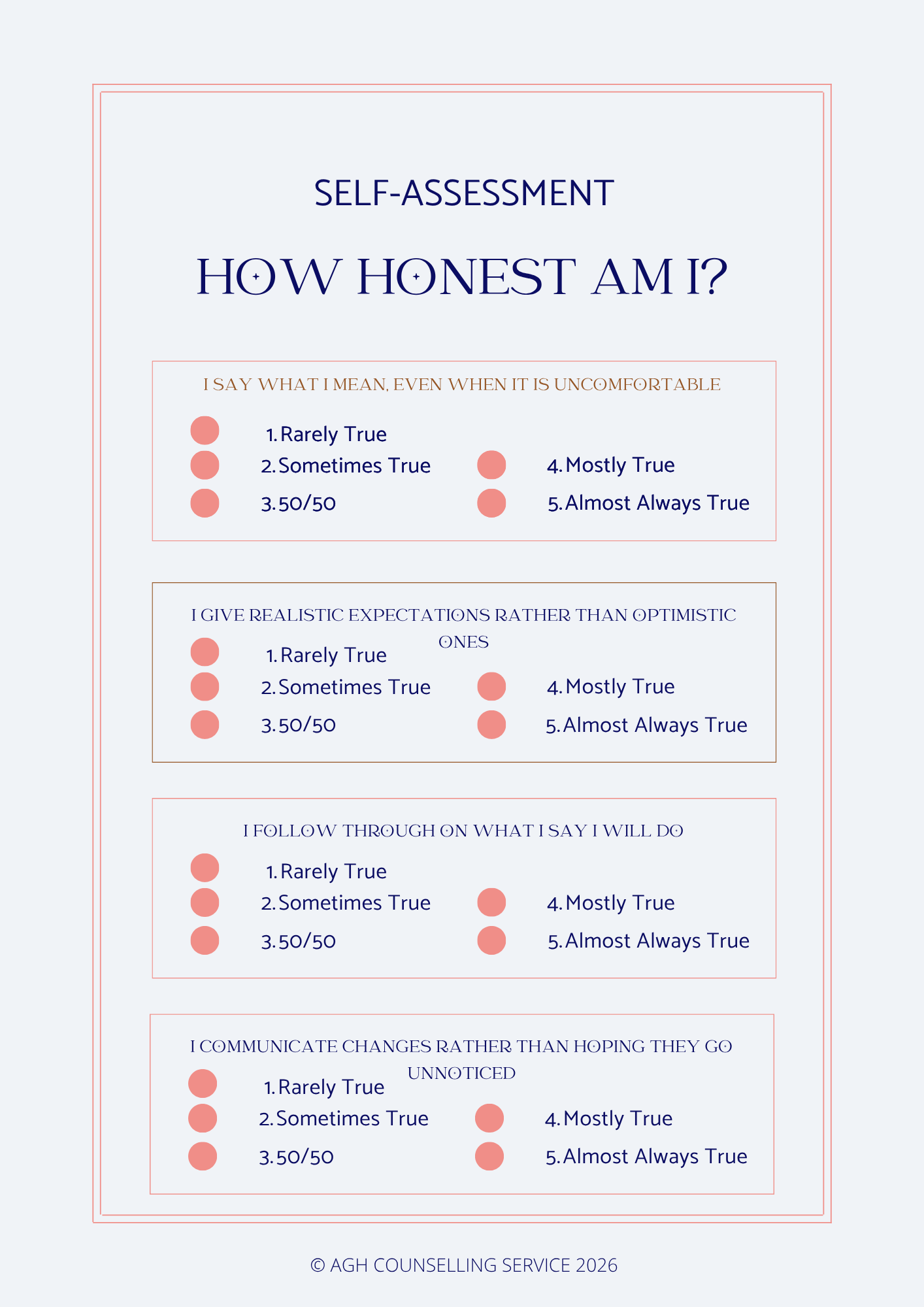 SELF-ASSESSMENT

HOW HONEST AM I?

I SAY WHAT I MEAN, EVEN WHEN IT IS UNCOMFORTABLE

1. Rarely True
2. Sometimes True
3. 50/50
4. Mostly True
5. Almost Always True

I GIVE REALISTIC EXPECTATIONS RATHER THAN OPTIMISTIC ONES

1. Rarely True
2. Sometimes True
3. 50/50
4. Mostly True
5. Almost Always True

I FOLLOW THROUGH ON WHAT I SAY I WILL DO

1. Rarely True
2. Sometimes True
3. 50/50
4. Mostly True
5. Almost Always True

I COMMUNICATE CHANGES RATHER THAN HOPING THEY GO UNNOTICED

1. Rarely True
2. Sometimes True
3. 50/50
4. Mostly True
5. Almost Always True

© AGH COUNSELLING SERVICE 2026